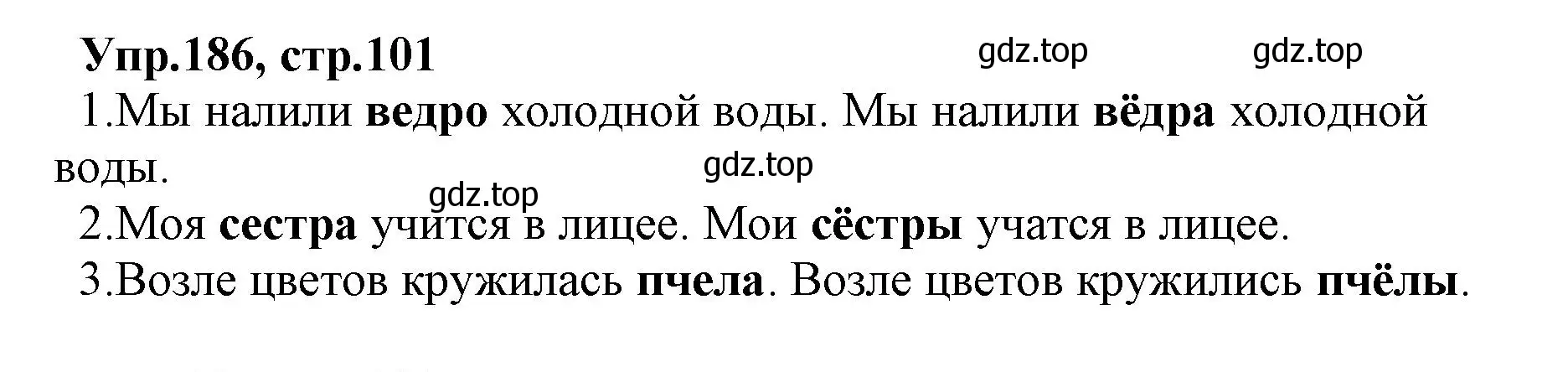 Упр.186, стр.101

gdz.top gdz.top

1.Мы налили ведро холодной воды. Мы налили вёдра холодной воды.

gdz.top

gdz.top

2.Моя сестра учится в лицее. Мои сёстры учатся в лицее.

3.Возле цветов кружилась пчела. Возле цветов кружились пчёлы.